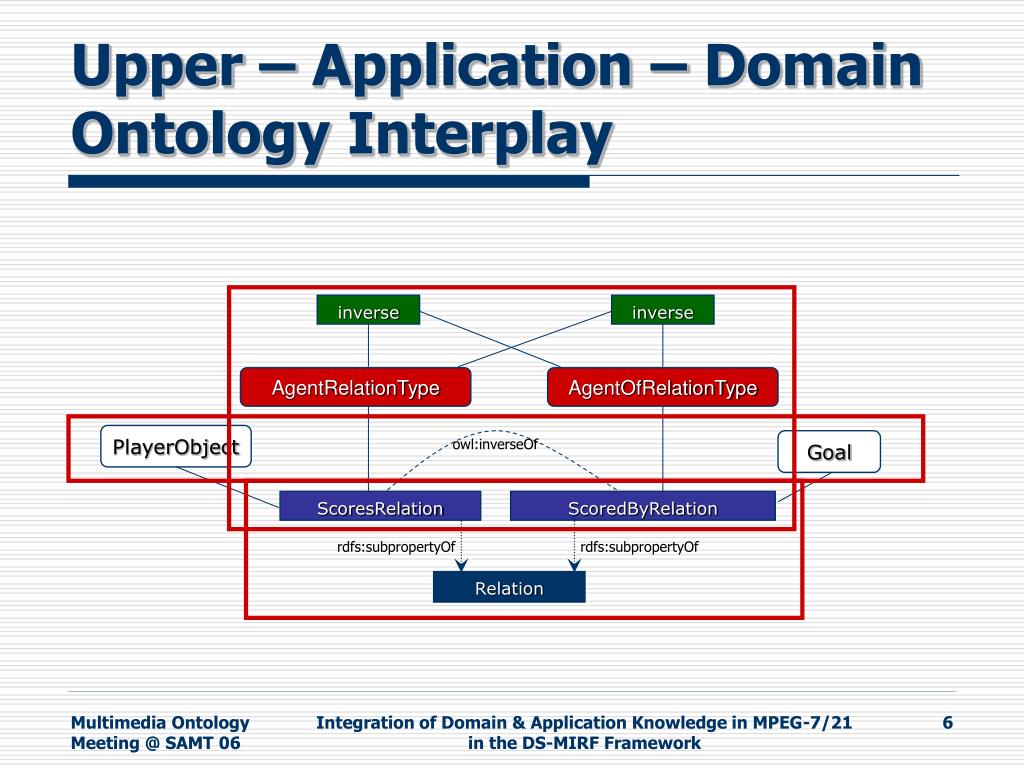 Upper – Application – Domain Ontology Interplay

inverse

inverse

AgentRelationType

AgentOfRelationType

PlayerObject

owl:inverseOf

Goal

ScoresRelation

ScoredByRelation

rdfs:subpropertyOf

rdfs:subpropertyOf

Relation

Multimedia Ontology Meeting @ SAMT 06

Integration of Domain & Application Knowledge in MPEG-7/21 in the DS-MIRF Framework

6